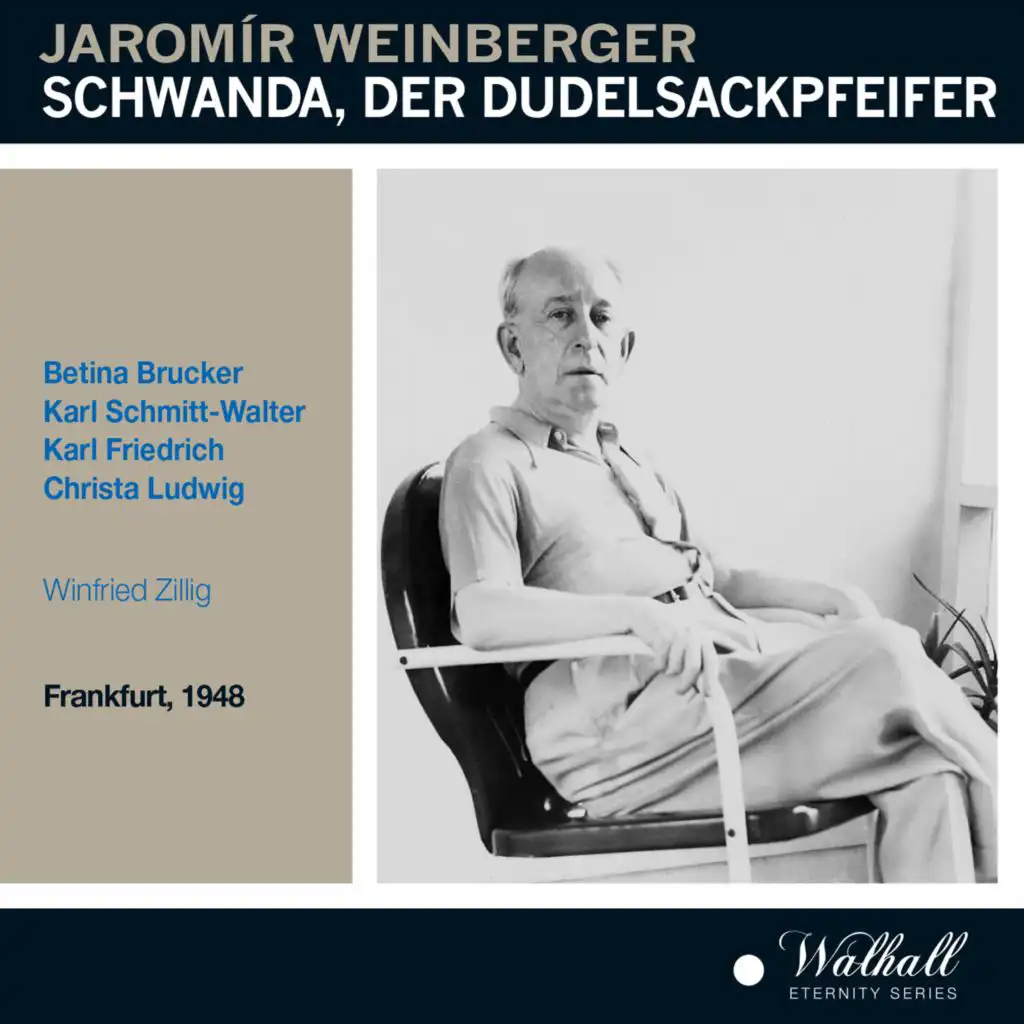 JAROMÍR WEINBERGER
SCHWANDA, DER DUDELSACKPFEIFER

Betina Brucker
Karl Schmitt-Walter
Karl Friedrich
Christa Ludwig

Winfried Zillig

Frankfurt, 1948

Walhall
ETERNITY SERIES